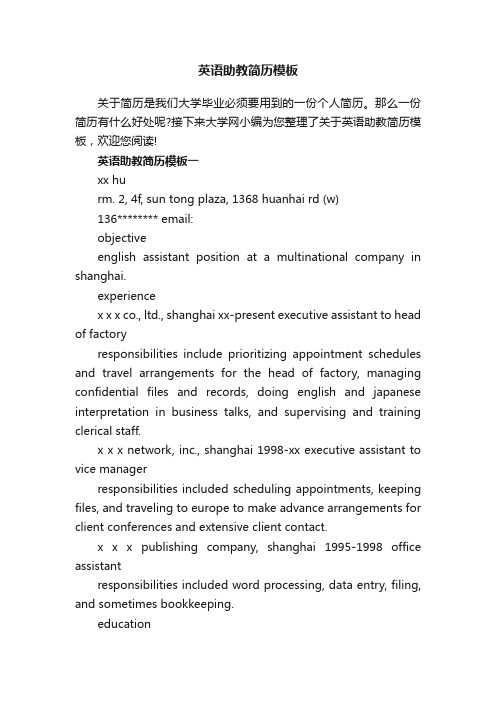 英语助教简历模板

关于简历是我们大学毕业必须要用到的一份个人简历。那么一份简历有什么好处呢?接下来大学网小编为您整理了关于英语助教简历模板，欢迎您阅读!

英语助教简历模板一

xx hu

rm. 2, 4f, sun tong plaza, 1368 huanhai rd (w)

136******** email:

objective

english assistant position at a multinational company in shanghai.

experience

x x x co., ltd., shanghai xx-present executive assistant to head of factory

responsibilities include prioritizing appointment schedules and travel arrangements for the head of factory, managing confidential files and records, doing english and japanese interpretation in business talks, and supervising and training clerical staff.

x x x network, inc., shanghai 1998-xx executive assistant to vice manager

responsibilities included scheduling appointments, keeping files, and traveling to europe to make advance arrangements for client conferences and extensive client contact.

x x x publishing company, shanghai 1995-1998 office assistant

responsibilities included word processing, data entry, filing, and sometimes bookkeeping.

education